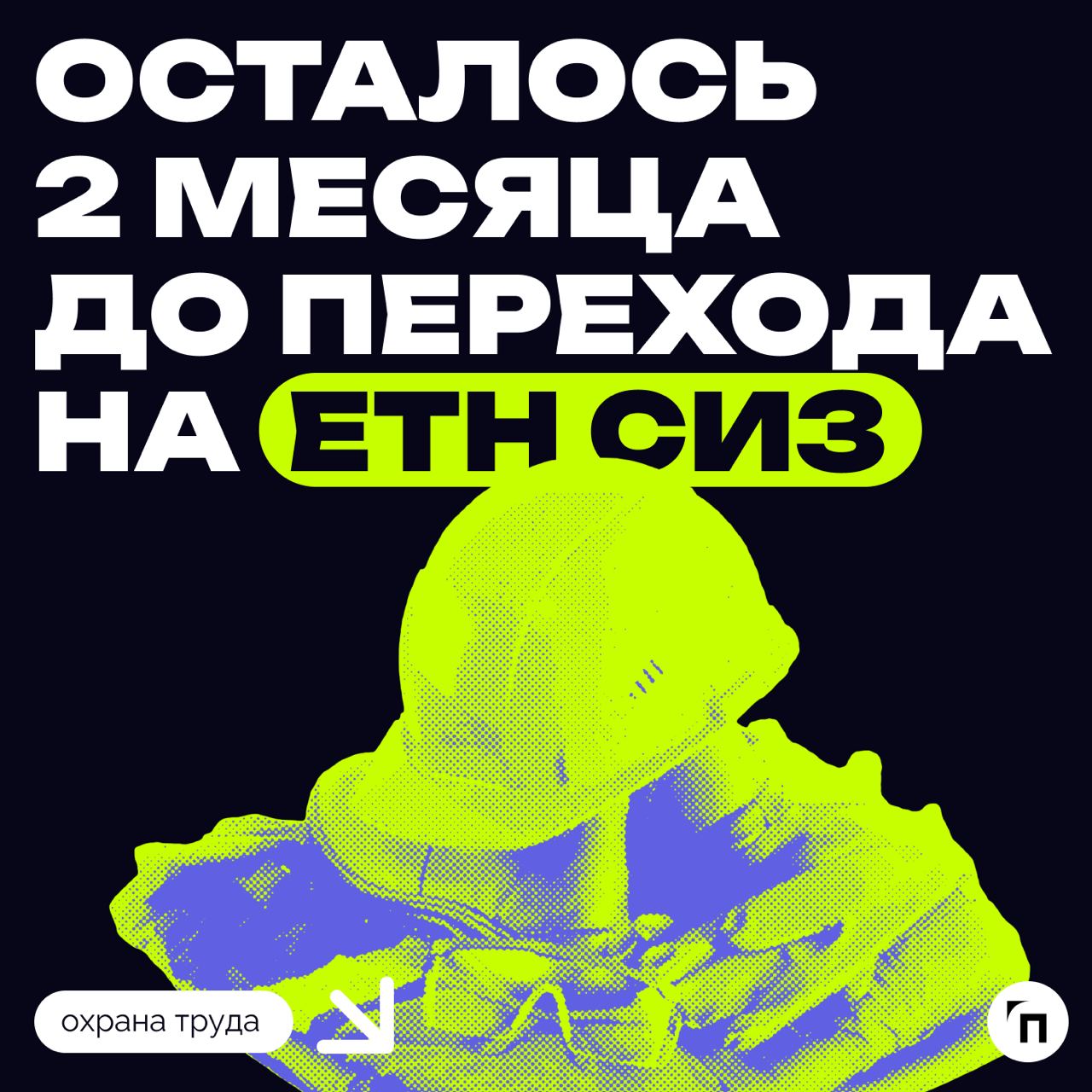 ОСТАЛОСЬ 2 МЕСЯЦА ДО ПЕРЕХОДА НА ЕТН СИЗ

охрана труда

П